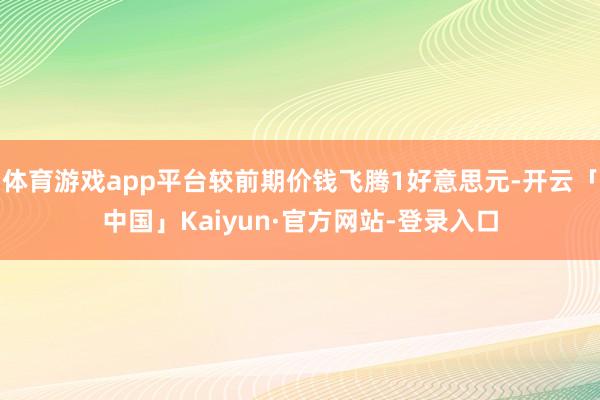 体育游戏app平台较前期价钱飞腾1好意思元-开云「中国」Kaiyun·官方网站-登录入口